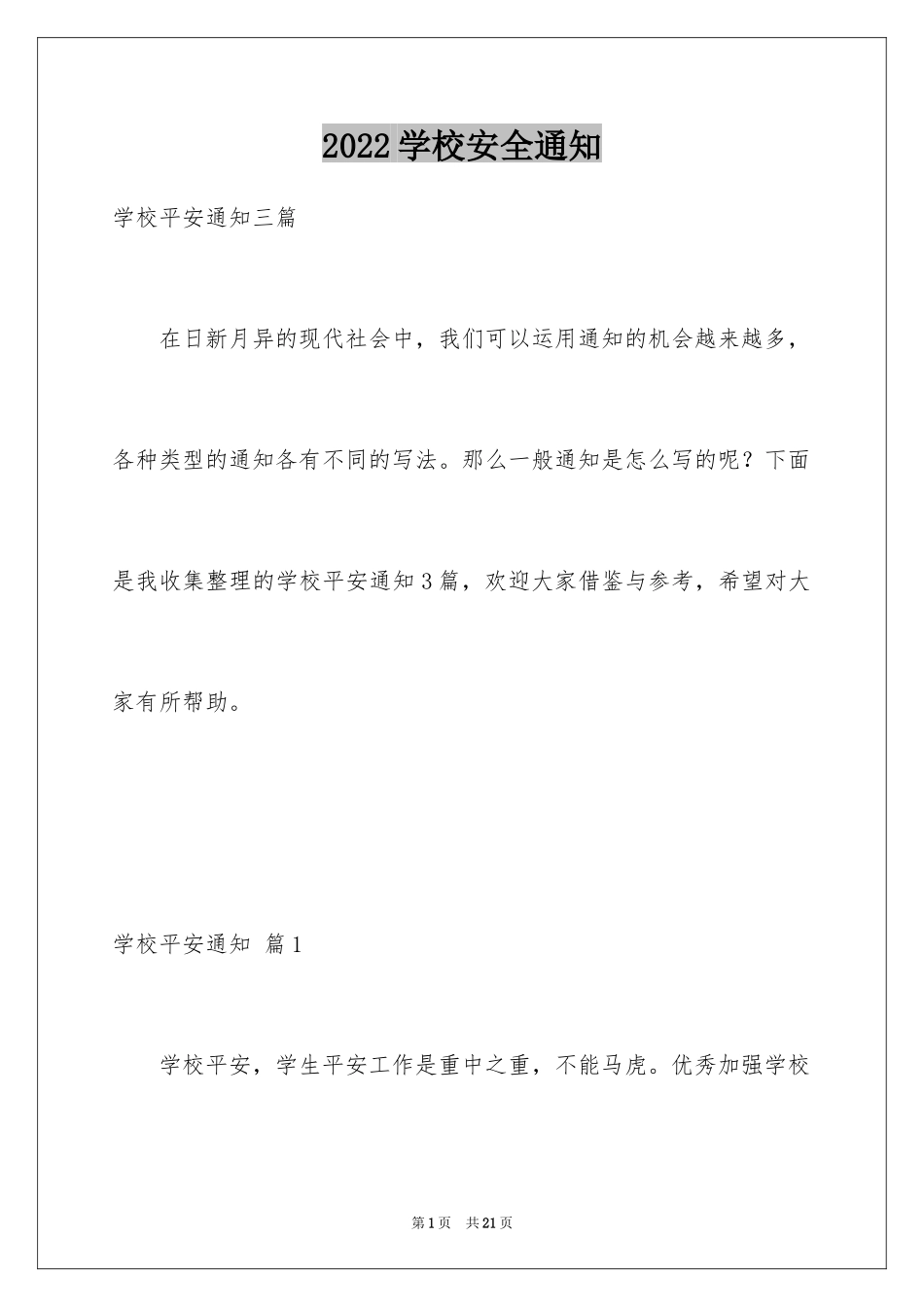 2022 学校安全通知

学校平安通知三篇

在日新月异的现代社会中，我们可以运用通知的机会越来越多，各种类型的通知各有不同的写法。那么一般通知是怎么写的呢？下面是我收集整理的学校平安通知 3 篇，欢迎大家借鉴与参考，希望对大家有所帮助。

学校平安通知 篇 1

学校平安，学生平安工作是重中之重，不能马虎。优秀加强学校

第 1 页 共 21 页